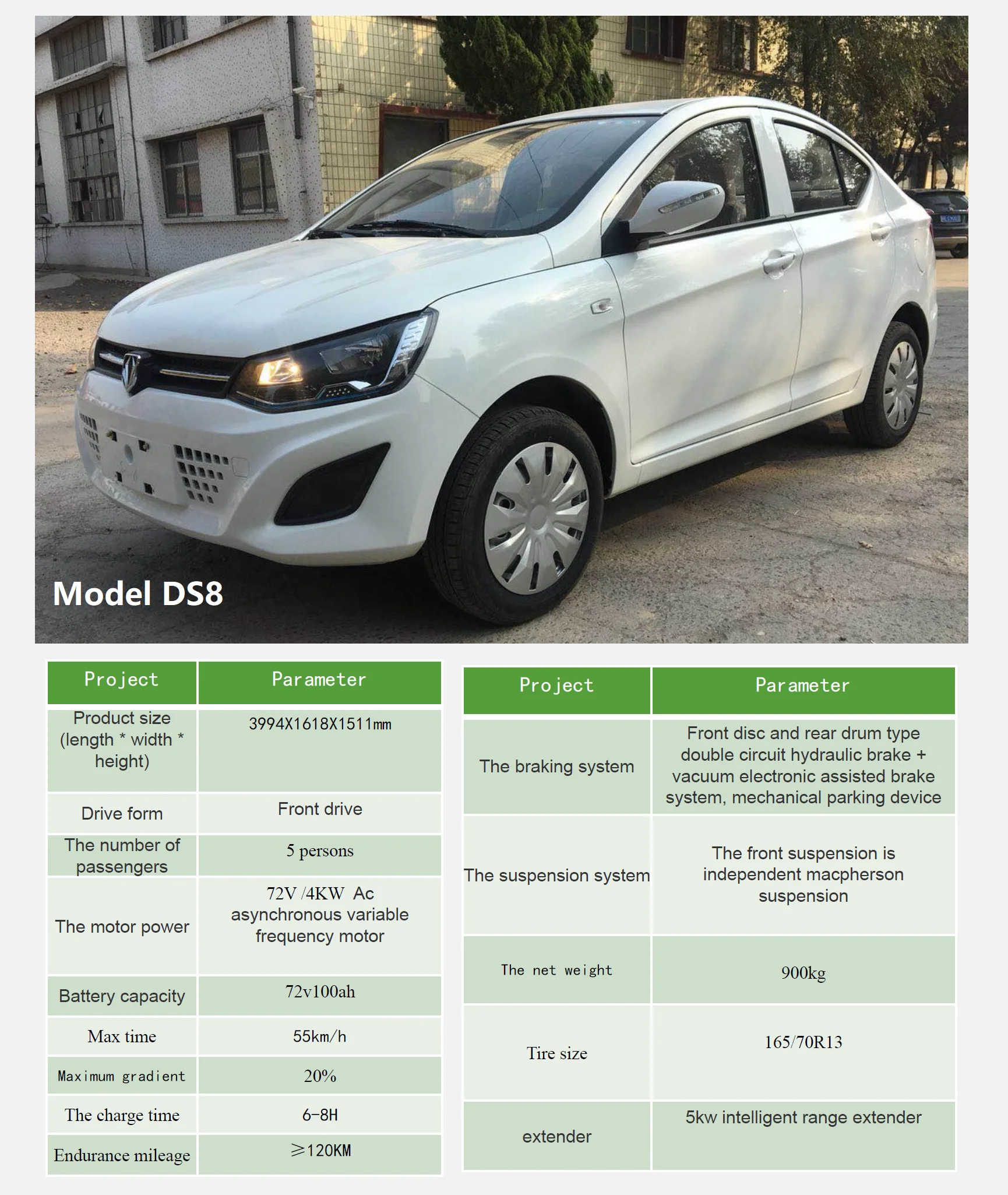 Model DS8

| Project | Parameter |
|---|---|
| Product size (length * width * height) | 3994X1618X1511mm |
| Drive form | Front drive |
| The number of passengers | 5 persons |
| The motor power | 72V /4KW Ac asynchronous variable frequency motor |
| Battery capacity | 72v100ah |
| Max time | 55km/h |
| Maximum gradient | 20% |
| The charge time | 6-8H |
| Endurance mileage | ≥120KM |

| Project | Parameter |
|---|---|
| The braking system | Front disc and rear drum type double circuit hydraulic brake + vacuum electronic assisted brake system, mechanical parking device |
| The suspension system | The front suspension is independent macpherson suspension |
| The net weight | 900kg |
| Tire size | 165/70R13 |
| extender | 5kw intelligent range extender |